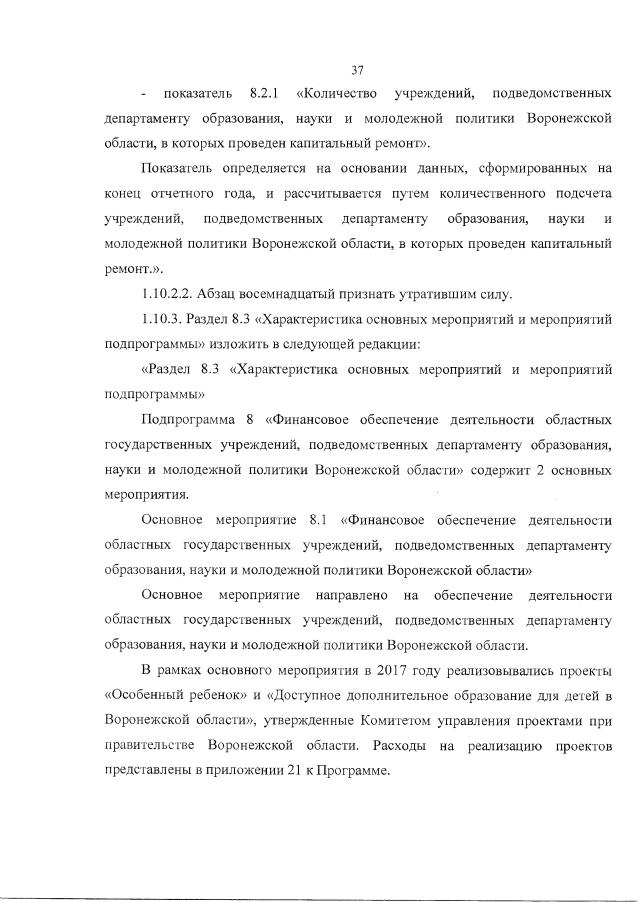 37

- показатель 8.2.1 «Количество учреждений, подведомственных департаменту образования, науки и молодежной политики Воронежской области, в которых проведен капитальный ремонт».

Показатель определяется на основании данных, сформированных на конец отчетного года, и рассчитывается путем количественного подсчета учреждений, подведомственных департаменту образования, науки и молодежной политики Воронежской области, в которых проведен капитальный ремонт.».

1.10.2.2. Абзац восемнадцатый признать утратившим силу.

1.10.3. Раздел 8.3 «Характеристика основных мероприятий и мероприятий подпрограммы» изложить в следующей редакции:

«Раздел 8.3 «Характеристика основных мероприятий и мероприятий подпрограммы»

Подпрограмма 8 «Финансовое обеспечение деятельности областных государственных учреждений, подведомственных департаменту образования, науки и молодежной политики Воронежской области» содержит 2 основных мероприятия.

Основное мероприятие 8.1 «Финансовое обеспечение деятельности областных государственных учреждений, подведомственных департаменту образования, науки и молодежной политики Воронежской области»

Основное мероприятие направлено на обеспечение деятельности областных государственных учреждений, подведомственных департаменту образования, науки и молодежной политики Воронежской области.

В рамках основного мероприятия в 2017 году реализовывались проекты «Особенный ребенок» и «Доступное дополнительное образование для детей в Воронежской области», утвержденные Комитетом управления проектами при правительстве Воронежской области. Расходы на реализацию проектов представлены в приложении 21 к Программе.